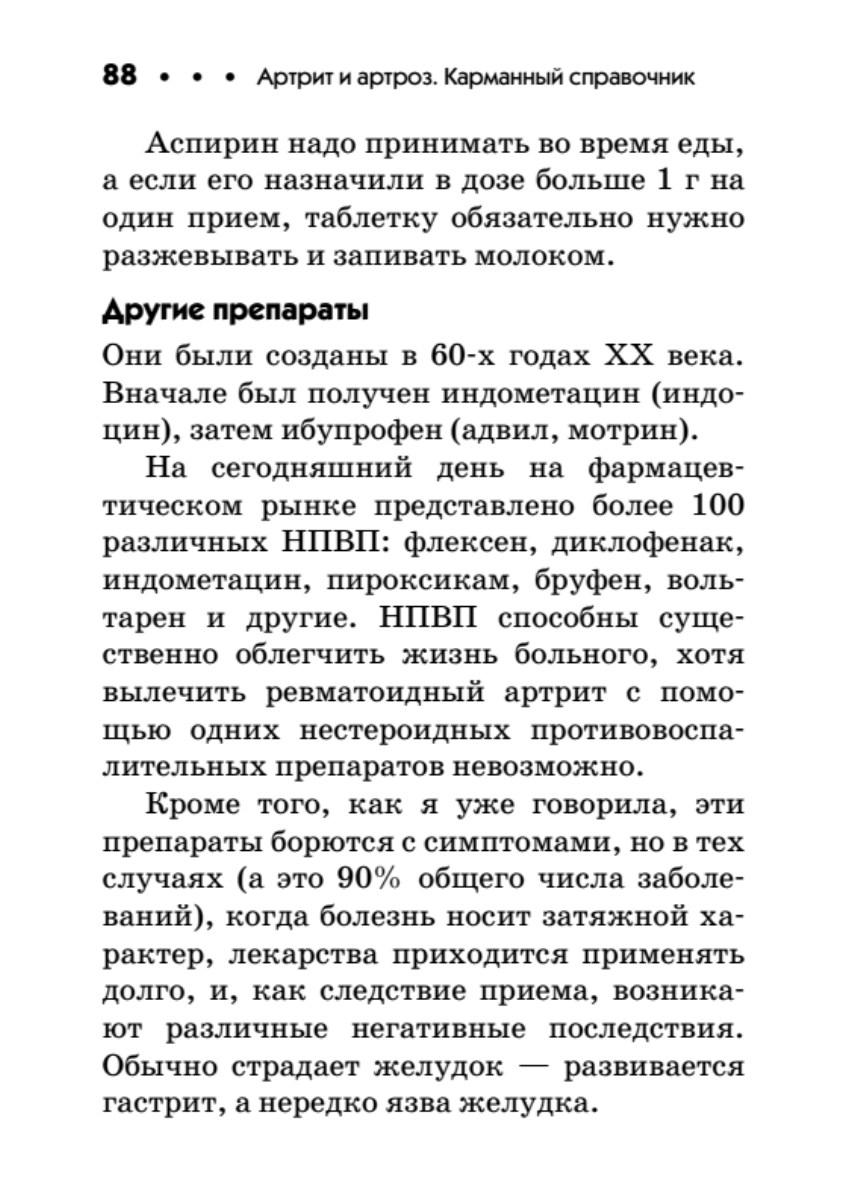 88 • • • Артрит и артроз. Карманный справочник

Аспирин надо принимать во время еды, а если его назначили в дозе больше 1 г на один прием, таблетку обязательно нужно разжевывать и запивать молоком.

Другие препараты

Они были созданы в 60-х годах XX века. Вначале был получен индометацин (индоцин), затем ибупрофен (адвил, мотрин).

На сегодняшний день на фармацевтическом рынке представлено более 100 различных НПВП: флексен, диклофенак, индометацин, пироксикам, бруфен, вольтарен и другие. НПВП способны существенно облегчить жизнь больного, хотя вылечить ревматоидный артрит с помощью одних нестероидных противовоспалительных препаратов невозможно.

Кроме того, как я уже говорила, эти препараты борются с симптомами, но в тех случаях (а это 90% общего числа заболеваний), когда болезнь носит затяжной характер, лекарства приходится применять долго, и, как следствие приема, возникают различные негативные последствия. Обычно страдает желудок — развивается гастрит, а нередко язва желудка.